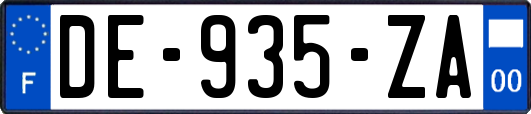 F
DE-935-ZA
00